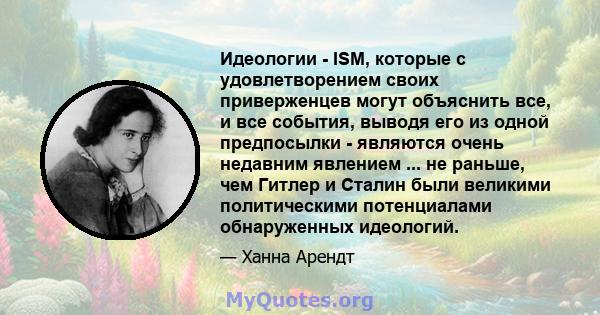 Идеологии - ISM, которые с удовлетворением своих приверженцев могут объяснить все, и все события, выводя его из одной предпосылки - являются очень недавним явлением ... не раньше, чем Гитлер и Сталин были великими политическими потенциалами обнаруженных идеологий.

— Ханна Арендт

MyQuotes.org